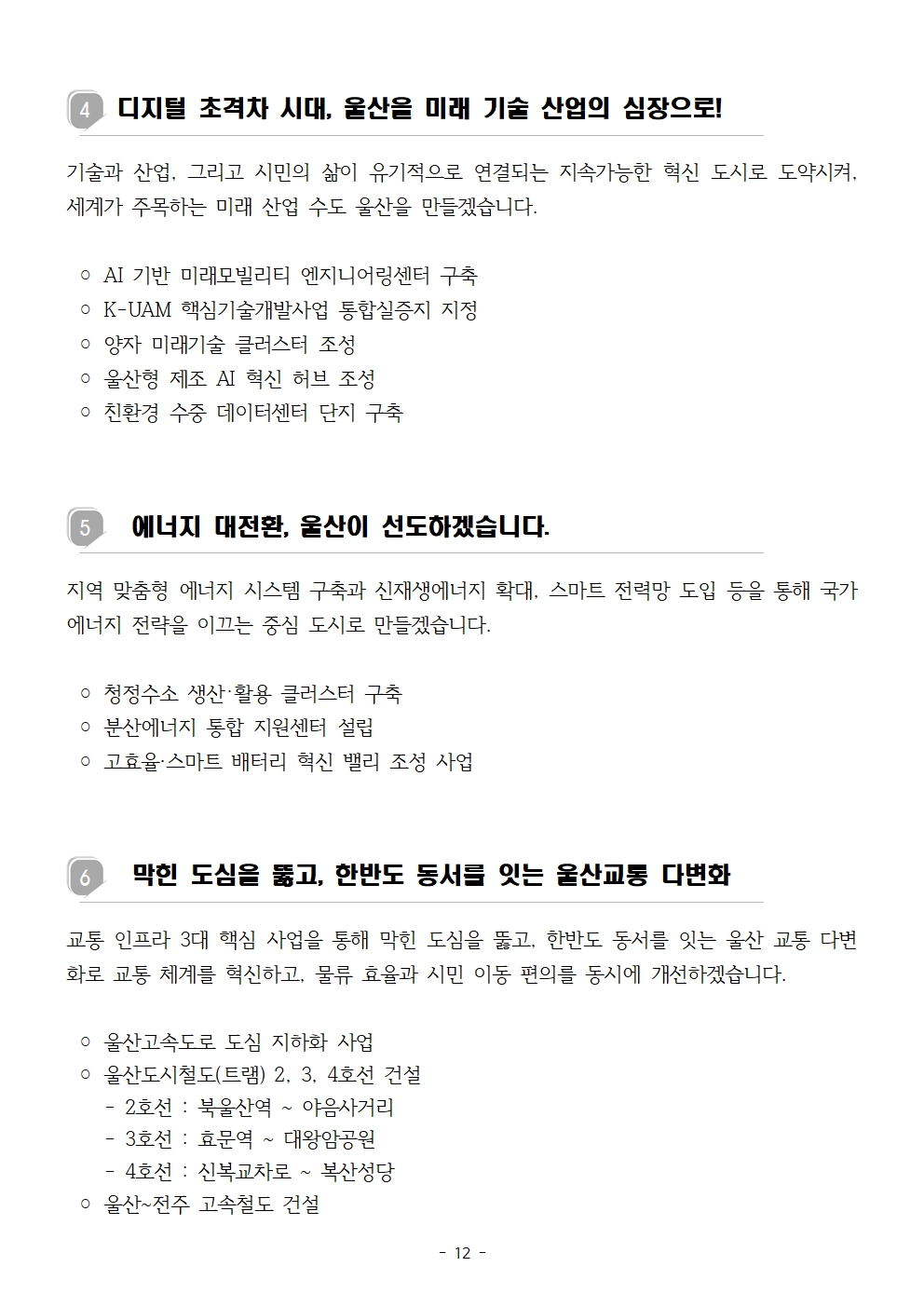 4 디지털 초격차 시대, 울산을 미래 기술 산업의 심장으로!

기술과 산업, 그리고 시민의 삶이 유기적으로 연결되는 지속가능한 혁신 도시로 도약시켜, 세계가 주목하는 미래 산업 수도 울산을 만들겠습니다.

○ AI 기반 미래모빌리티 엔지니어링센터 구축
○ K-UAM 핵심기술개발사업 통합실증지 지정
○ 양자 미래기술 클러스터 조성
○ 울산형 제조 AI 혁신 허브 조성
○ 친환경 수중 데이터센터 단지 구축

5 에너지 대전환, 울산이 선도하겠습니다.

지역 맞춤형 에너지 시스템 구축과 신재생에너지 확대, 스마트 전력망 도입 등을 통해 국가 에너지 전략을 이끄는 중심 도시로 만들겠습니다.

○ 청정수소 생산·활용 클러스터 구축
○ 분산에너지 통합 지원센터 설립
○ 고효율·스마트 배터리 혁신 밸리 조성 사업

6 막힌 도심을 뚫고, 한반도 동서를 잇는 울산교통 다변화

교통 인프라 3대 핵심 사업을 통해 막힌 도심을 뚫고, 한반도 동서를 잇는 울산 교통 다변화로 교통 체계를 혁신하고, 물류 효율과 시민 이동 편의를 동시에 개선하겠습니다.

○ 울산고속도로 도심 지하화 사업
○ 울산도시철도(트램) 2, 3, 4호선 건설
- 2호선 : 북울산역 ~ 야음사거리
- 3호선 : 효문역 ~ 대왕암공원
- 4호선 : 신복교차로 ~ 복산성당
○ 울산~전주 고속철도 건설

- 12 -